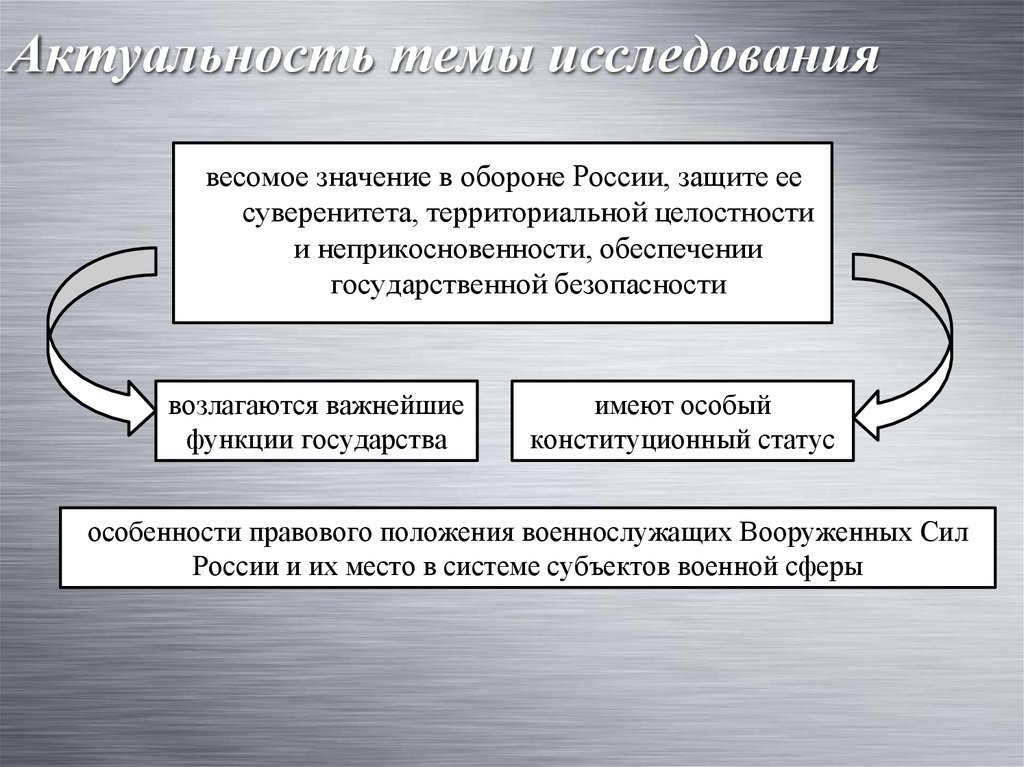 Актуальность темы исследования

весомое значение в обороне России, защите ее суверенитета, территориальной целостности и неприкосновенности, обеспечении государственной безопасности

возлагаются важнейшие функции государства

имеют особый конституционный статус

особенности правового положения военнослужащих Вооруженных Сил России и их место в системе субъектов военной сферы